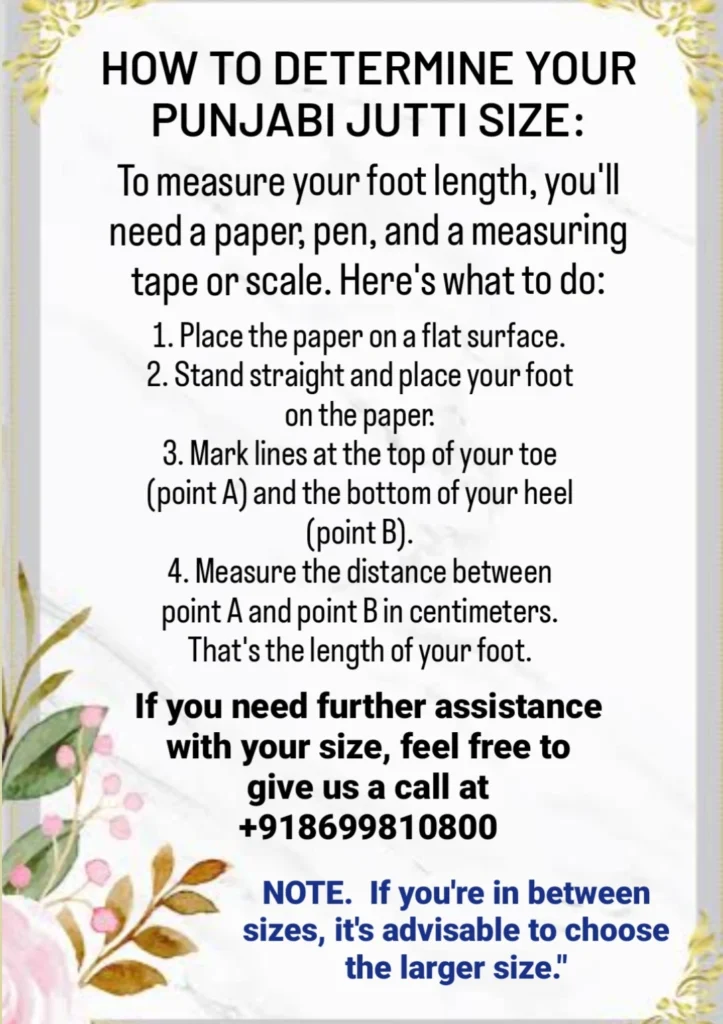 HOW TO DETERMINE YOUR PUNJABI JUTTI SIZE:

To measure your foot length, you'll need a paper, pen, and a measuring tape or scale. Here's what to do:

1. Place the paper on a flat surface.
2. Stand straight and place your foot on the paper.
3. Mark lines at the top of your toe (point A) and the bottom of your heel (point B).
4. Measure the distance between point A and point B in centimeters. That's the length of your foot.

If you need further assistance with your size, feel free to give us a call at +918699810800

NOTE. If you're in between sizes, it's advisable to choose the larger size."